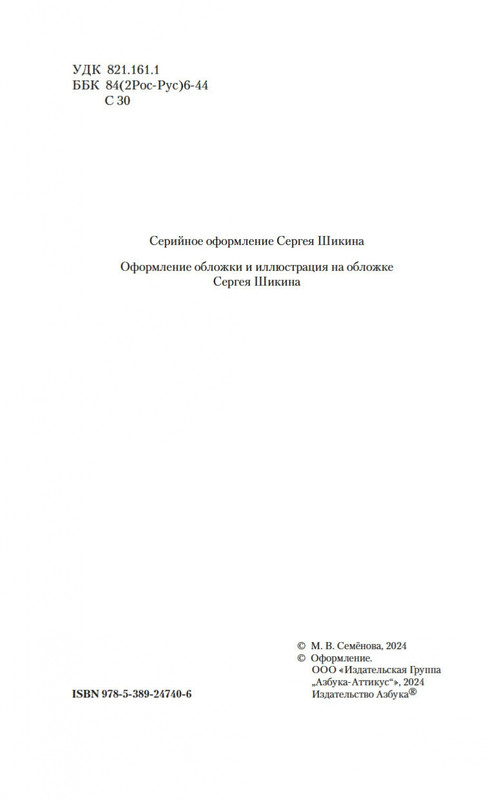 УДК 821.161.1
ББК 84(2Рос-Рус)6-44
С 30

Серийное оформление Сергея Шикина

Оформление обложки и иллюстрация на обложке Сергея Шикина

ISBN 978-5-389-24740-6

© М. В. Семёнова, 2024
© Оформление.
ООО «Издательская Группа „Азбука-Аттикус“», 2024
Издательство Азбука®